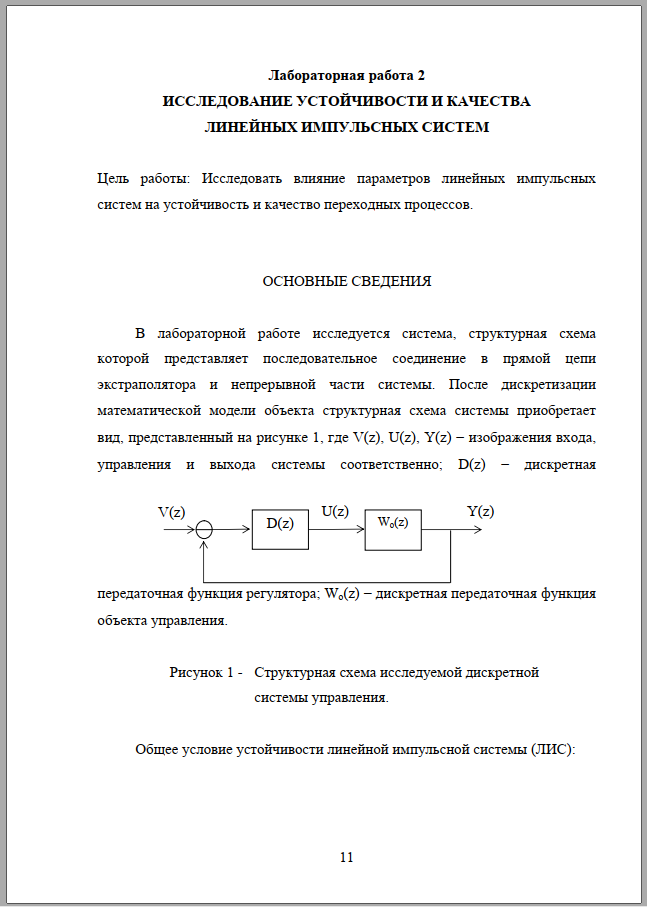 Лабораторная работа 2
ИССЛЕДОВАНИЕ УСТОЙЧИВОСТИ И КАЧЕСТВА ЛИНЕЙНЫХ ИМПУЛЬСНЫХ СИСТЕМ

Цель работы: Исследовать влияние параметров линейных импульсных систем на устойчивость и качество переходных процессов.

ОСНОВНЫЕ СВЕДЕНИЯ

В лабораторной работе исследуется система, структурная схема которой представляет последовательное соединение в прямой цепи экстраполятора и непрерывной части системы. После дискретизации математической модели объекта структурная схема системы приобретает вид, представленный на рисунке 1, где V(z), U(z), Y(z) – изображения входа, управления и выхода системы соответственно; D(z) – дискретная

V(z)
D(z)
U(z)
$W_o(z)$
Y(z)

передаточная функция регулятора; $W_o(z)$ – дискретная передаточная функция объекта управления.

Рисунок 1 - Структурная схема исследуемой дискретной системы управления.

Общее условие устойчивости линейной импульсной системы (ЛИС):

11